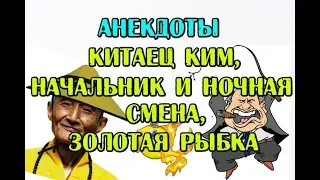 АНЕКДОТЫ
КИТАЕЦ КИМ, НАЧАЛЬНИК И НОЧНАЯ СМЕНА, ЗОЛОТАЯ РЫБКА